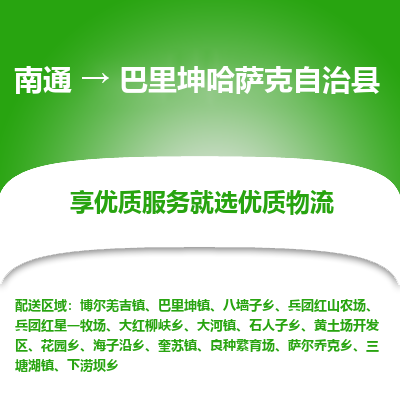 南通 → 巴里坤哈萨克自治县

享优质服务就选优质物流

配送区域：博尔羌吉镇、巴里坤镇、八墙子乡、兵团红山农场、兵团红星一牧场、大红柳峡乡、大河镇、石人子乡、黄土场开发区、花园乡、海子沿乡、奎苏镇、良种繁育场、萨尔乔克乡、三塘湖镇、下涝坝乡